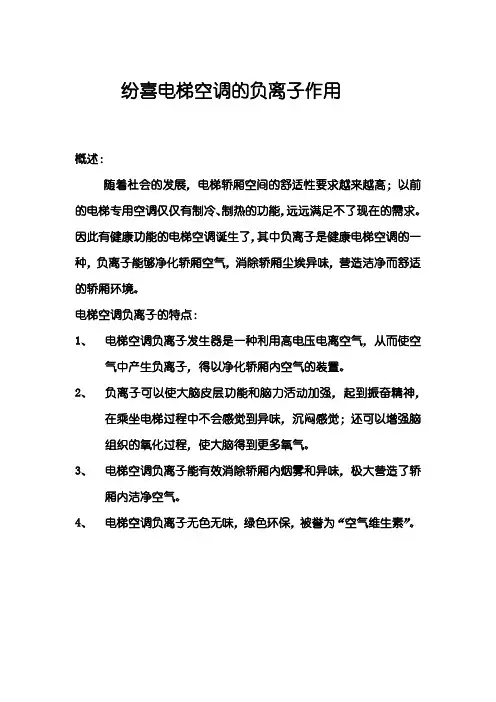 纷喜电梯空调的负离子作用

概述：

随着社会的发展，电梯轿厢空间的舒适性要求越来越高；以前的电梯专用空调仅仅有制冷、制热的功能，远远满足不了现在的需求。因此有健康功能的电梯空调诞生了，其中负离子是健康电梯空调的一种，负离子能够净化轿厢空气，消除轿厢尘埃异味，营造洁净而舒适的轿厢环境。

电梯空调负离子的特点：

1、 电梯空调负离子发生器是一种利用高电压电离空气，从而使空气中产生负离子，得以净化轿厢内空气的装置。

2、 负离子可以使大脑皮层功能和脑力活动加强，起到振奋精神，在乘坐电梯过程中不会感觉到异味，沉闷感觉；还可以增强脑组织的氧化过程，使大脑得到更多氧气。

3、 电梯空调负离子能有效消除轿厢内烟雾和异味，极大营造了轿厢内洁净空气。

4、 电梯空调负离子无色无味，绿色环保，被誉为“空气维生素”。